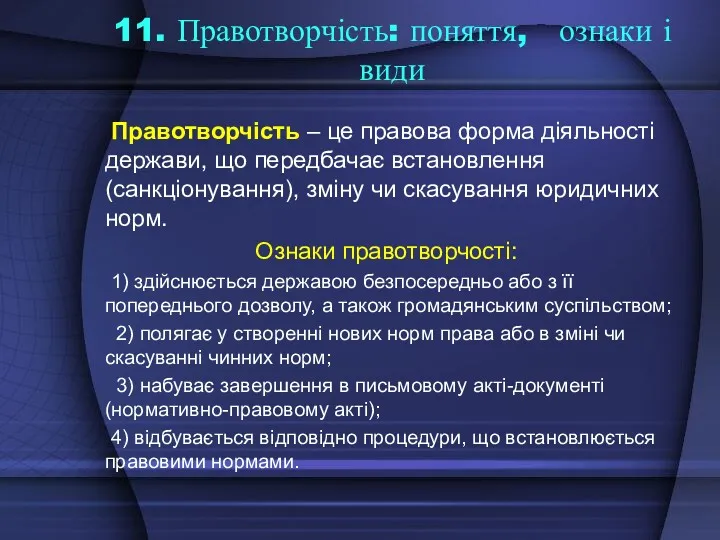 11. Правотворчість: поняття, ознаки і види

Правотворчість – це правова форма діяльності держави, що передбачає встановлення (санкціонування), зміну чи скасування юридичних норм.

Ознаки правотворчості:

1) здійснюється державою безпосередньо або з її попереднього дозволу, а також громадянським суспільством;

2) полягає у створенні нових норм права або в зміні чи скасуванні чинних норм;

3) набуває завершення в письмовому акті-документі (нормативно-правовому акті);

4) відбувається відповідно процедури, що встановлюється правовими нормами.